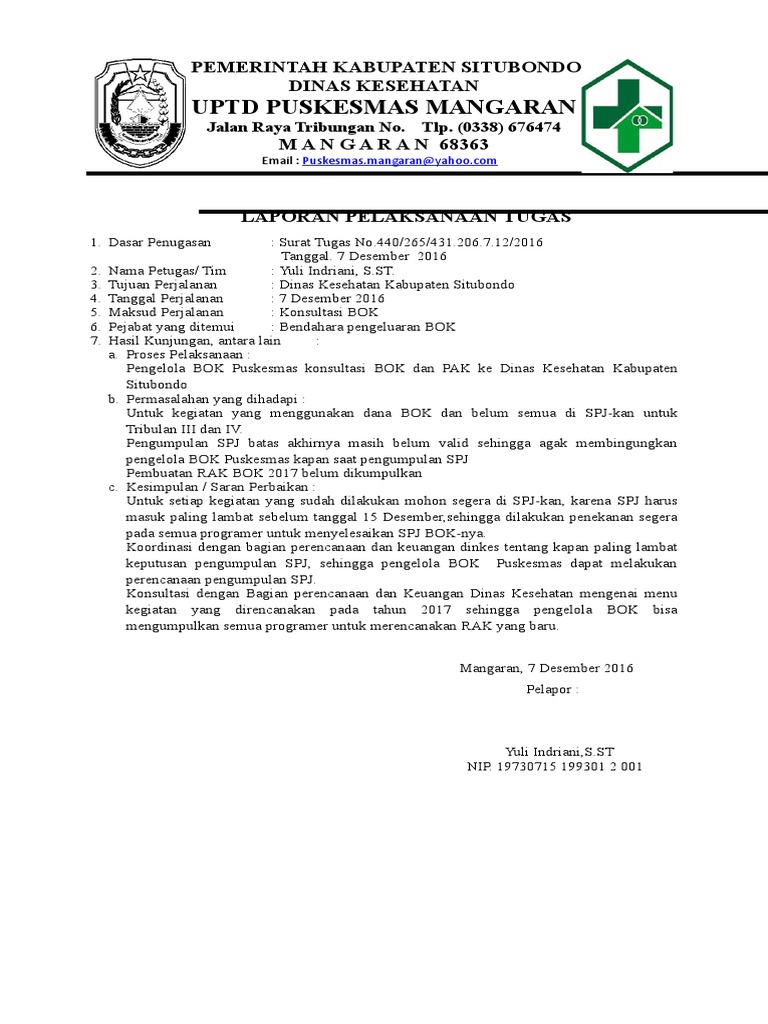 PEMERINTAH KABUPATEN SITUBONDO
DINAS KESEHATAN
UPTD PUSKESMAS MANGARAN
Jalan Raya Tribungan No. Tlp. (0338) 676474
M A N G A R A N 68363
Email : Puskesmas.mangaran@yahoo.com

LAPORAN PELAKSANAAN TUGAS

1. Dasar Penugasan : Surat Tugas No.440/265/431.206.7.12/2016
Tanggal. 7 Desember 2016
2. Nama Petugas/ Tim : Yuli Indriani, S.ST.
3. Tujuan Perjalanan : Dinas Kesehatan Kabupaten Situbondo
4. Tanggal Perjalanan : 7 Desember 2016
5. Maksud Perjalanan : Konsultasi BOK
6. Pejabat yang ditemui : Bendahara pengeluaran BOK
7. Hasil Kunjungan, antara lain :
a. Proses Pelaksanaan :
Pengelola BOK Puskesmas konsultasi BOK dan PAK ke Dinas Kesehatan Kabupaten Situbondo
b. Permasalahan yang dihadapi :
Untuk kegiatan yang menggunakan dana BOK dan belum semua di SPJ-kan untuk Tribulan III dan IV.
Pengumpulan SPJ batas akhirnya masih belum valid sehingga agak membingungkan pengelola BOK Puskesmas kapan saat pengumpulan SPJ
Pembuatan RAK BOK 2017 belum dikumpulkan
c. Kesimpulan / Saran Perbaikan :
Untuk setiap kegiatan yang sudah dilakukan mohon segera di SPJ-kan, karena SPJ harus masuk paling lambat sebelum tanggal 15 Desember,sehingga dilakukan penekanan segera pada semua programer untuk menyelesaikan SPJ BOK-nya.
Koordinasi dengan bagian perencanaan dan keuangan dinkes tentang kapan paling lambat keputusan pengumpulan SPJ, sehingga pengelola BOK Puskesmas dapat melakukan perencanaan pengumpulan SPJ.
Konsultasi dengan Bagian perencanaan dan Keuangan Dinas Kesehatan mengenai menu kegiatan yang direncanakan pada tahun 2017 sehingga pengelola BOK bisa mengumpulkan semua programer untuk merencanakan RAK yang baru.

Mangaran, 7 Desember 2016
Pelapor :

Yuli Indriani,S.ST
NIP. 19730715 199301 2 001